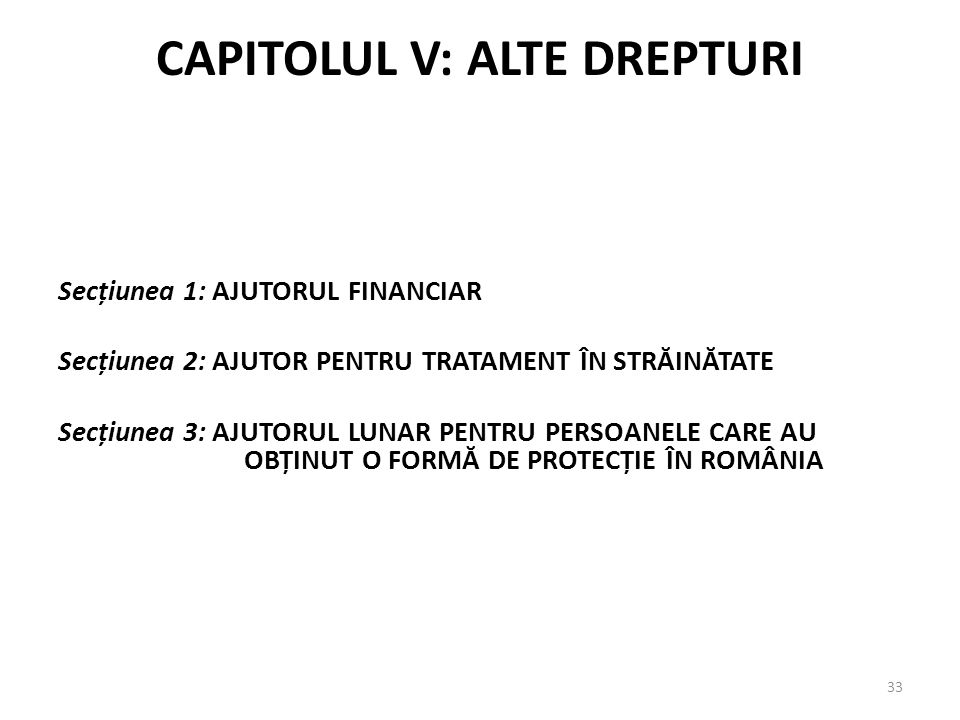 CAPITOLUL V: ALTE DREPTURI

Secțiunea 1: AJUTORUL FINANCIAR

Secțiunea 2: AJUTOR PENTRU TRATAMENT ÎN STRĂINĂTATE

Secțiunea 3: AJUTORUL LUNAR PENTRU PERSOANELE CARE AU OBȚINUT O FORMĂ DE PROTECȚIE ÎN ROMÂNIA

33